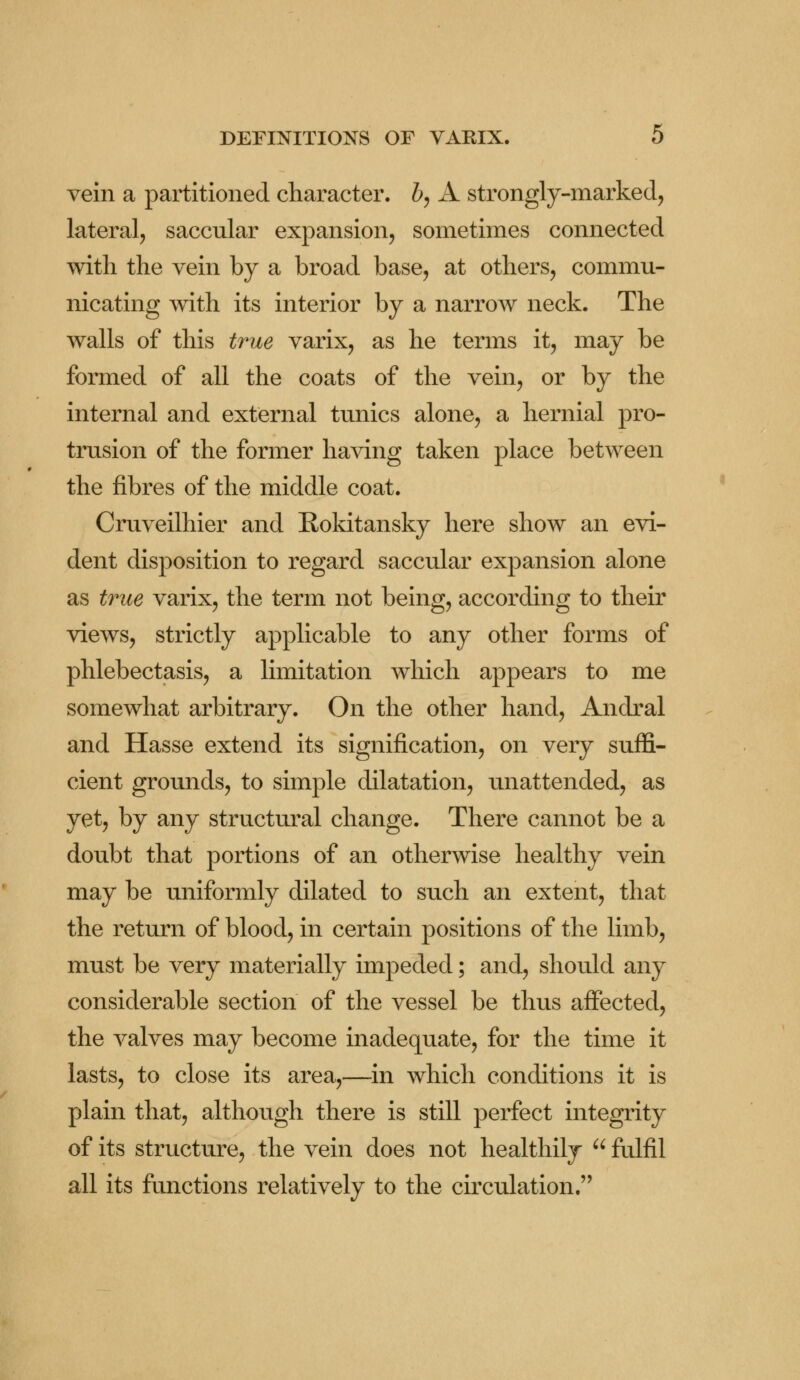 DEFINITIONS OF VARIX. 5

vein a partitioned character. b, A strongly-marked, lateral, saccular expansion, sometimes connected with the vein by a broad base, at others, communicating with its interior by a narrow neck. The walls of this true varix, as he terms it, may be formed of all the coats of the vein, or by the internal and external tunics alone, a hernial protrusion of the former having taken place between the fibres of the middle coat.

Cruveilhier and Rokitansky here show an evident disposition to regard saccular expansion alone as true varix, the term not being, according to their views, strictly applicable to any other forms of phlebectasis, a limitation which appears to me somewhat arbitrary. On the other hand, Andral and Hasse extend its signification, on very sufficient grounds, to simple dilatation, unattended, as yet, by any structural change. There cannot be a doubt that portions of an otherwise healthy vein may be uniformly dilated to such an extent, that the return of blood, in certain positions of the limb, must be very materially impeded; and, should any considerable section of the vessel be thus affected, the valves may become inadequate, for the time it lasts, to close its area,—in which conditions it is plain that, although there is still perfect integrity of its structure, the vein does not healthily "fulfil all its functions relatively to the circulation."